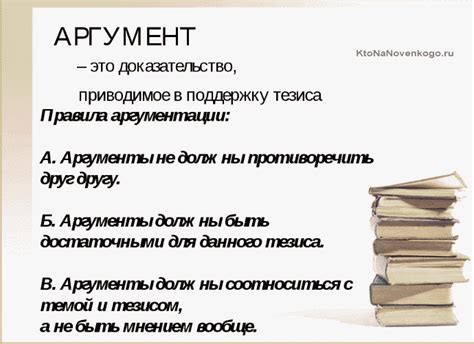 АРГУМЕНТ

KtoNaNovenkogo.ru

– это доказательство,

приводимое в поддержку тезиса

Правила аргументации:

А. Аргументы не долж ны противоречить друг другу.

Б. Аргументы долж ны быть достаточными для данного тезиса.

В. Аргументы долж ны соотноситься с темой и тезисом,
а не быть мнением вообще.